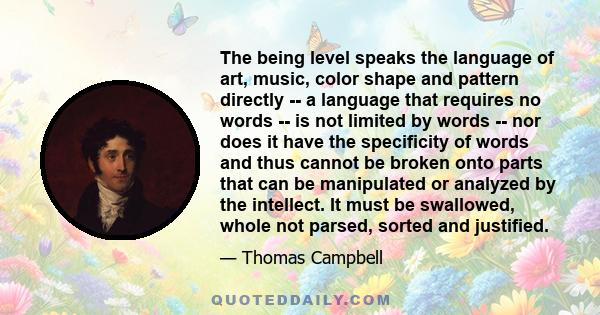 The being level speaks the language of art, music, color shape and pattern directly -- a language that requires no words -- is not limited by words -- nor does it have the specificity of words and thus cannot be broken onto parts that can be manipulated or analyzed by the intellect. It must be swallowed, whole not parsed, sorted and justified.

— Thomas Campbell

QUOTEDDAILY.COM